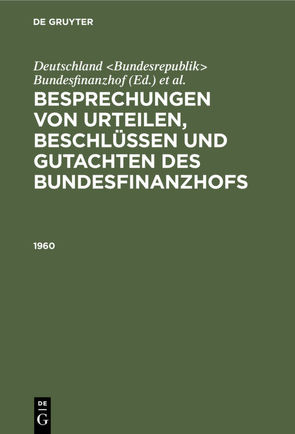 DE GRUYTER

Deutschland <Bundesrepublik> Bundesfinanzhof (Ed.) et al.

BESPRECHUNGEN VON URTEILEN, BESCHLÜSSEN UND GUTACHTEN DES BUNDESFINANZHOFS

1960

DE G